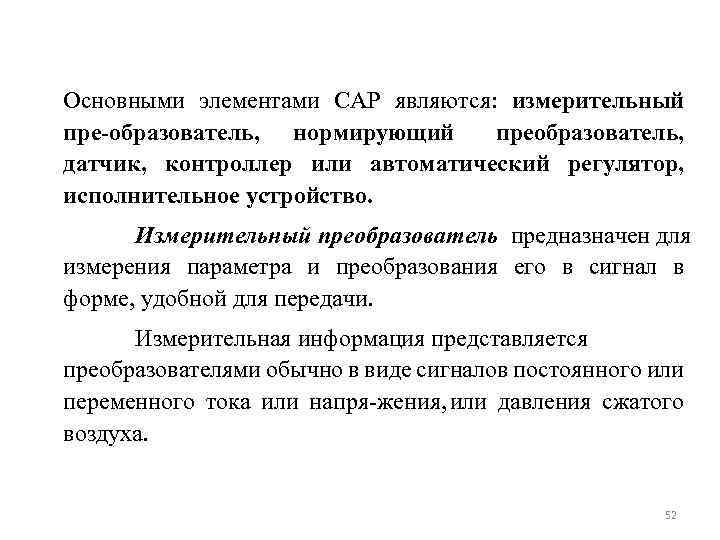 Основными элементами САР являются: измерительный пре-образователь, нормирующий преобразователь, датчик, контроллер или автоматический регулятор, исполнительное устройство.

Измерительный преобразователь предназначен для измерения параметра и преобразования его в сигнал в форме, удобной для передачи.

Измерительная информация представляется преобразователями обычно в виде сигналов постоянного или переменного тока или напря-жения, или давления сжатого воздуха.

52